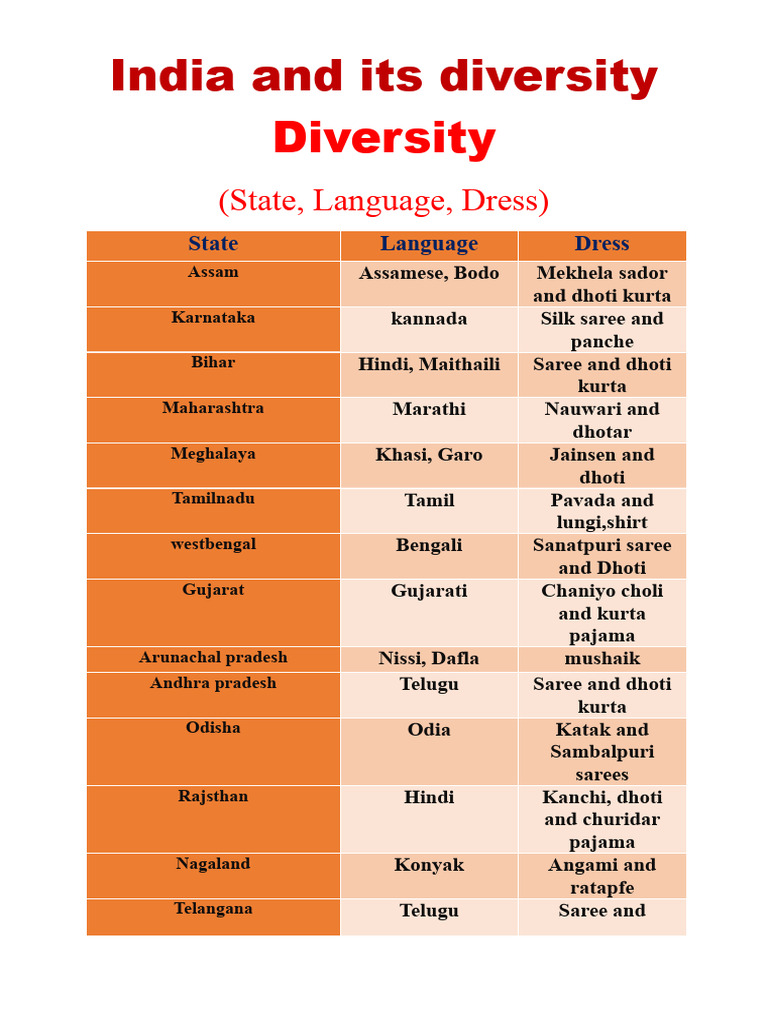 India and its diversity
Diversity

(State, Language, Dress)

| State | Language | Dress |
|---|---|---|
| Assam | Assamese, Bodo | Mekhela sador and dhoti kurta |
| Karnataka | kannada | Silk saree and panche |
| Bihar | Hindi, Maithaili | Saree and dhoti kurta |
| Maharashtra | Marathi | Nauwari and dhotar |
| Meghalaya | Khasi, Garo | Jainsen and dhoti |
| Tamilnadu | Tamil | Pavada and lungi,shirt |
| westbengal | Bengali | Sanatpuri saree and Dhoti |
| Gujarat | Gujarati | Chaniyo choli and kurta pajama |
| Arunachal pradesh | Nissi, Dafla | mushaik |
| Andhra pradesh | Telugu | Saree and dhoti kurta |
| Odisha | Odia | Katak and Sambalpuri sarees |
| Rajsthan | Hindi | Kanchi, dhoti and churidar pajama |
| Nagaland | Konyak | Angami and ratapfe |
| Telangana | Telugu | Saree and |